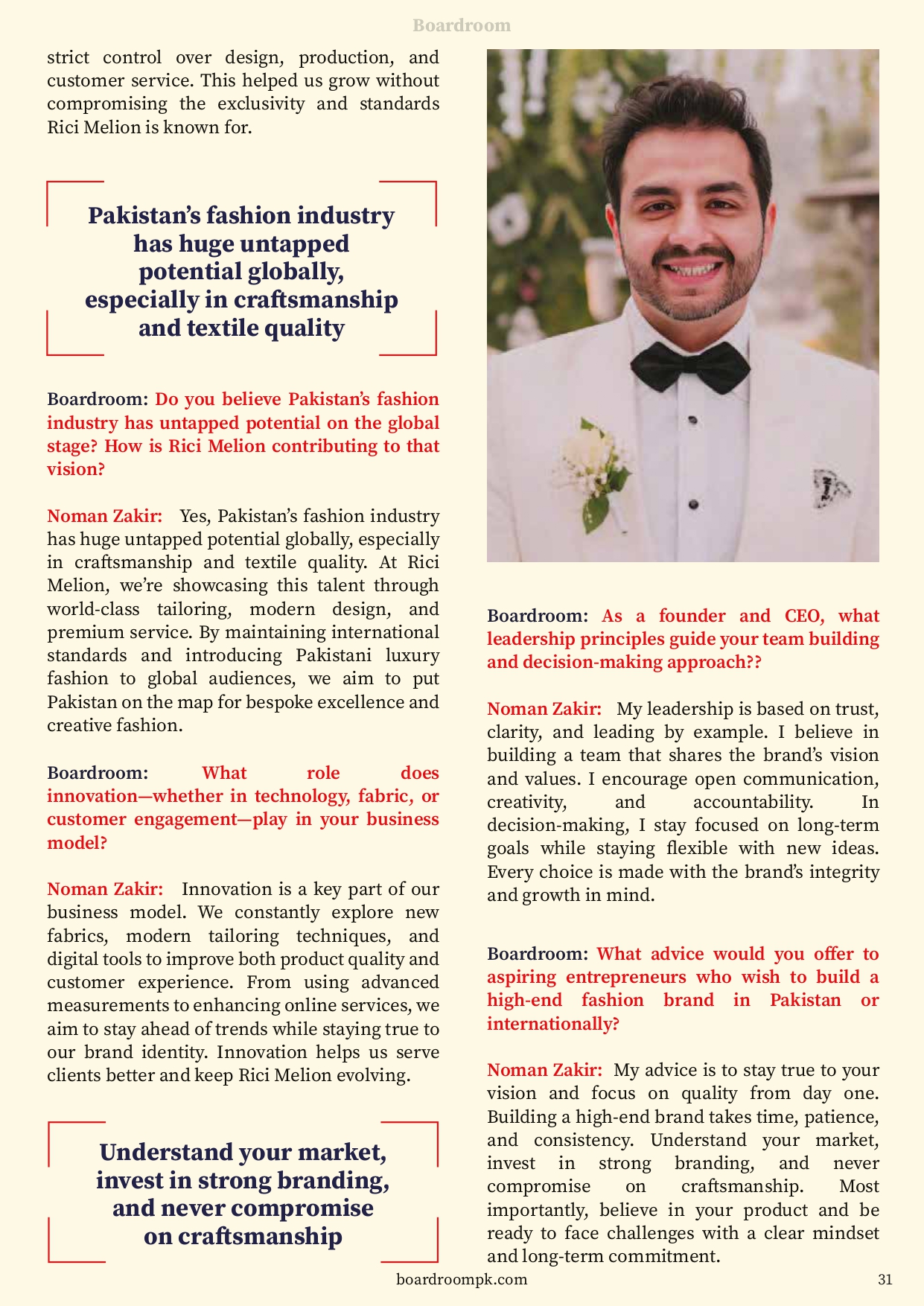 Boardroom

strict control over design, production, and customer service. This helped us grow without compromising the exclusivity and standards Rici Melion is known for.

Pakistan's fashion industry has huge untapped potential globally, especially in craftsmanship and textile quality

Boardroom: Do you believe Pakistan's fashion industry has untapped potential on the global stage? How is Rici Melion contributing to that vision?

Noman Zakir: Yes, Pakistan's fashion industry has huge untapped potential globally, especially in craftsmanship and textile quality. At Rici Melion, we're showcasing this talent through world-class tailoring, modern design, and premium service. By maintaining international standards and introducing Pakistani luxury fashion to global audiences, we aim to put Pakistan on the map for bespoke excellence and creative fashion.

Boardroom: What role does innovation—whether in technology, fabric, or customer engagement—play in your business model?

Noman Zakir: Innovation is a key part of our business model. We constantly explore new fabrics, modern tailoring techniques, and digital tools to improve both product quality and customer experience. From using advanced measurements to enhancing online services, we aim to stay ahead of trends while staying true to our brand identity. Innovation helps us serve clients better and keep Rici Melion evolving.

Understand your market, invest in strong branding, and never compromise on craftsmanship

Boardroom: As a founder and CEO, what leadership principles guide your team building and decision-making approach??

Noman Zakir: My leadership is based on trust, clarity, and leading by example. I believe in building a team that shares the brand's vision and values. I encourage open communication, creativity, and accountability. In decision-making, I stay focused on long-term goals while staying flexible with new ideas. Every choice is made with the brand's integrity and growth in mind.

Boardroom: What advice would you offer to aspiring entrepreneurs who wish to build a high-end fashion brand in Pakistan or internationally?

Noman Zakir: My advice is to stay true to your vision and focus on quality from day one. Building a high-end brand takes time, patience, and consistency. Understand your market, invest in strong branding, and never compromise on craftsmanship. Most importantly, believe in your product and be ready to face challenges with a clear mindset and long-term commitment.

boardroompk.com

31